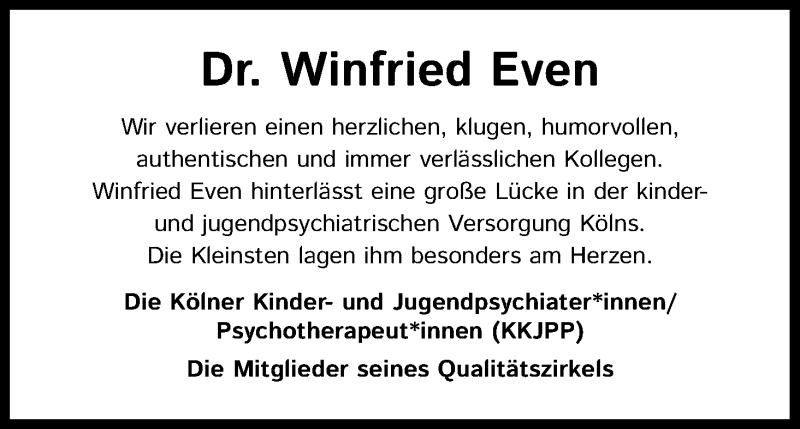 Dr. Winfried Even

Wir verlieren einen herzlichen, klugen, humorvollen, authentischen und immer verlässlichen Kollegen. Winfried Even hinterlässt eine große Lücke in der kinder- und jugendpsychiatrischen Versorgung Kölns. Die Kleinsten lagen ihm besonders am Herzen.

Die Kölner Kinder- und Jugendpsychiater*innen/ Psychotherapeut*innen (KKJPP)

Die Mitglieder seines Qualitätszirkels